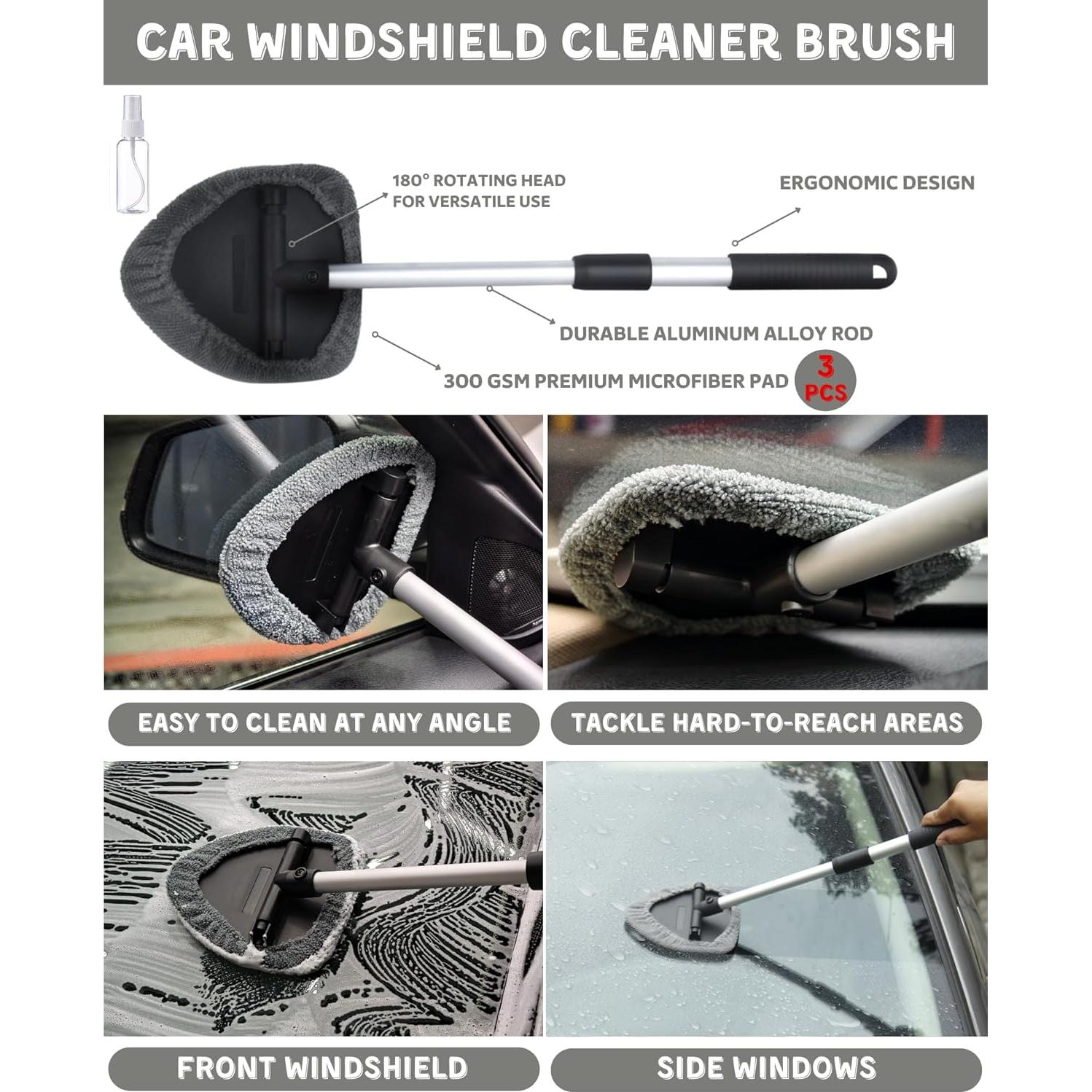 CAR WINDSHIELD CLEANER BRUSH

180° ROTATING HEAD
FOR VERSATILE USE

ERGONOMIC DESIGN

DURABLE ALUMINUM ALLOY ROD

300 GSM PREMIUM MICROFIBER PAD

3
PCS

EASY TO CLEAN AT ANY ANGLE

TACKLE HARD-TO-REACH AREAS

FRONT WINDSHIELD

SIDE WINDOWS